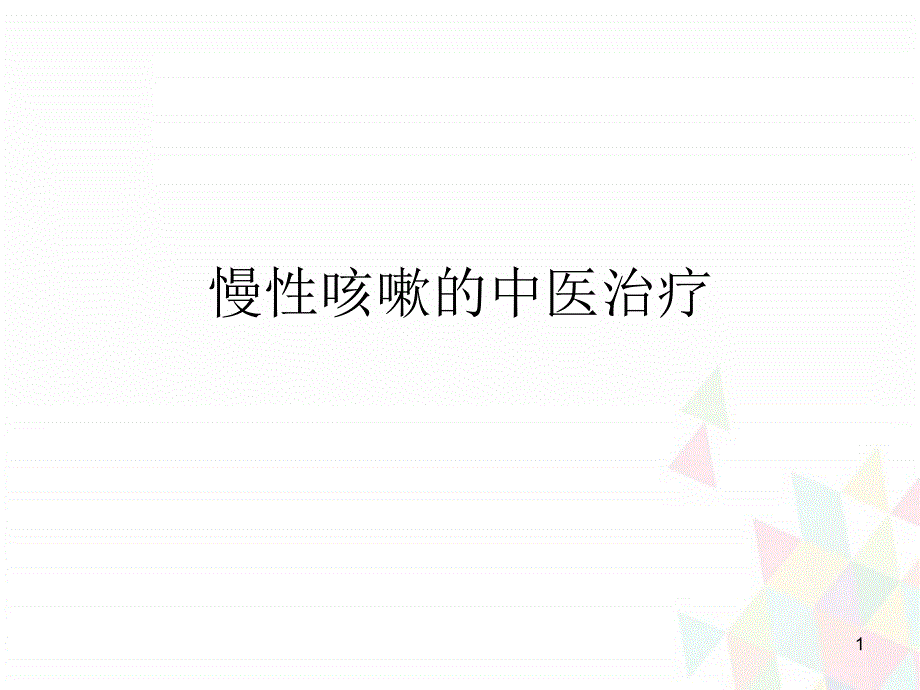 慢性咳嗽的中医治疗

1